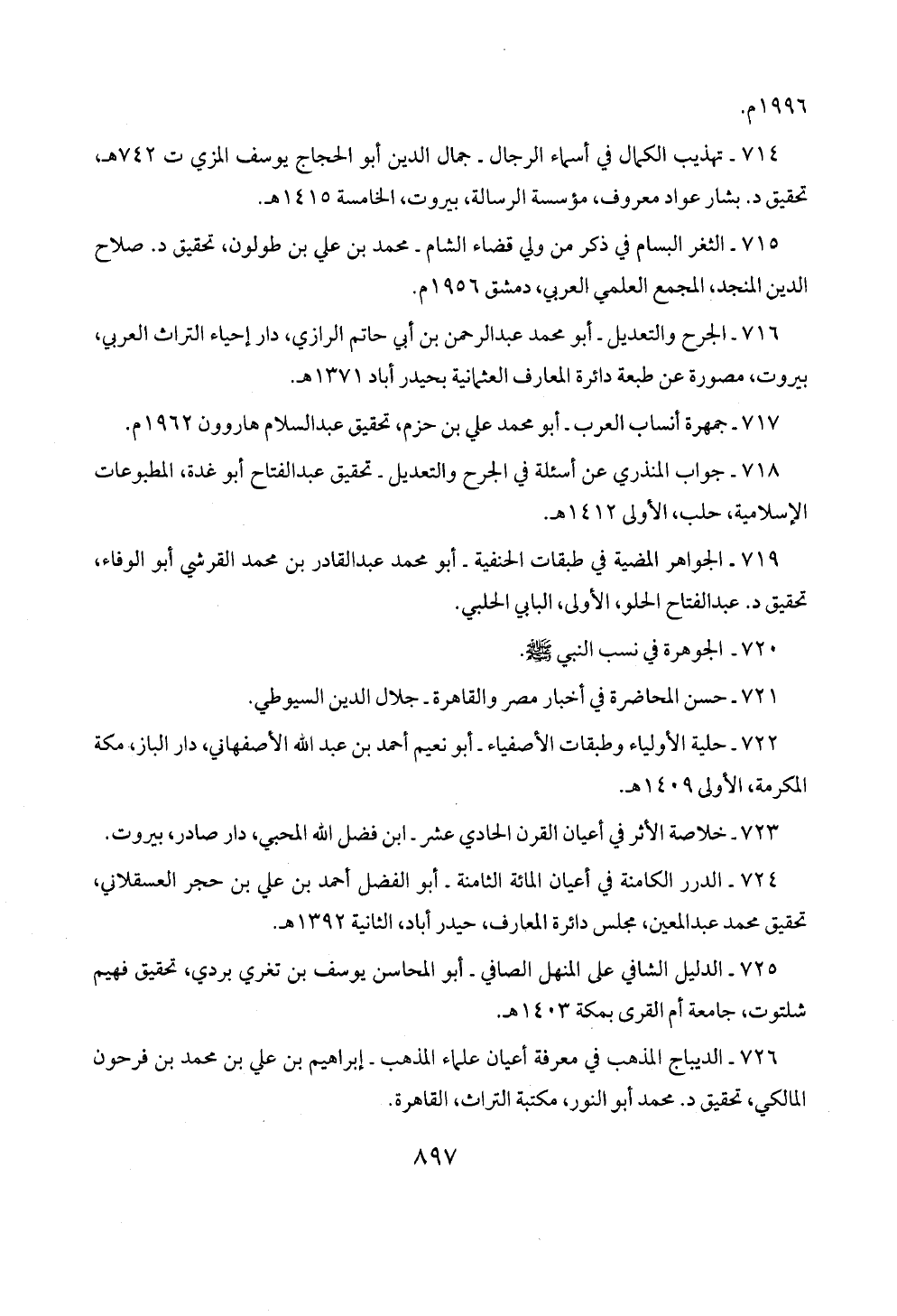 ١٩٩٦م.

٧١٤ ـ تهذيب الكمال في أسماء الرجال ـ جمال الدين أبو الحجاج يوسف المزي ت ٧٤٢هـ، تحقيق د. بشار عواد معروف، مؤسسة الرسالة، بيروت، الخامسة ١٤١٥هـ.

٧١٥ ـ الثغر البسام في ذكر من ولي قضاء الشام ـ محمد بن علي بن طولون، تحقيق د. صلاح الدين المنجد، المجمع العلمي العربي، دمشق ١٩٥٦م.

٧١٦ ـ الجرح والتعديل ـ أبو محمد عبدالرحمن بن أبي حاتم الرازي، دار إحياء التراث العربي، بيروت، مصورة عن طبعة دائرة المعارف العثمانية بحيدر أباد ١٣٧١هـ.

٧١٧ ـ جمهرة أنساب العرب ـ أبو محمد علي بن حزم، تحقيق عبدالسلام هاروون ١٩٦٢م.

٧١٨ ـ جواب المنذري عن أسئلة في الجرح والتعديل ـ تحقيق عبدالفتاح أبو غدة، المطبوعات الإسلامية، حلب، الأولى ١٤١٢هـ.

٧١٩ ـ الجواهر المضية في طبقات الحنفية ـ أبو محمد عبدالقادر بن محمد القرشي أبو الوفاء، تحقيق د. عبدالفتاح الحلو، الأولى، البابي الحلبي.

٧٢٠ ـ الجوهرة في نسب النبي ﷺ.

٧٢١ ـ حسن المحاضرة في أخبار مصر والقاهرة ـ جلال الدين السيوطي.

٧٢٢ ـ حلية الأولياء وطبقات الأصفياء ـ أبو نعيم أحمد بن عبد الله الأصفهاني، دار الباز، مكة المكرمة، الأولى ١٤٠٩هـ.

٧٢٣ ـ خلاصة الأثر في أعيان القرن الحادي عشر ـ ابن فضل الله المحبي، دار صادر، بيروت.

٧٢٤ ـ الدرر الكامنة في أعيان المائة الثامنة ـ أبو الفضل أحمد بن علي بن حجر العسقلاني، تحقيق محمد عبدالمعين، مجلس دائرة المعارف، حيدر أباد، الثانية ١٣٩٢هـ.

٧٢٥ ـ الدليل الشافي على المنهل الصافي ـ أبو المحاسن يوسف بن تغري بردي، تحقيق فهيم شلتوت، جامعة أم القرى بمكة ١٤٠٣هـ.

٧٢٦ ـ الديباج المذهب في معرفة أعيان علماء المذهب ـ إبراهيم بن علي بن محمد بن فرحون المالكي، تحقيق د. محمد أبو النور، مكتبة التراث، القاهرة.

٨٩٧